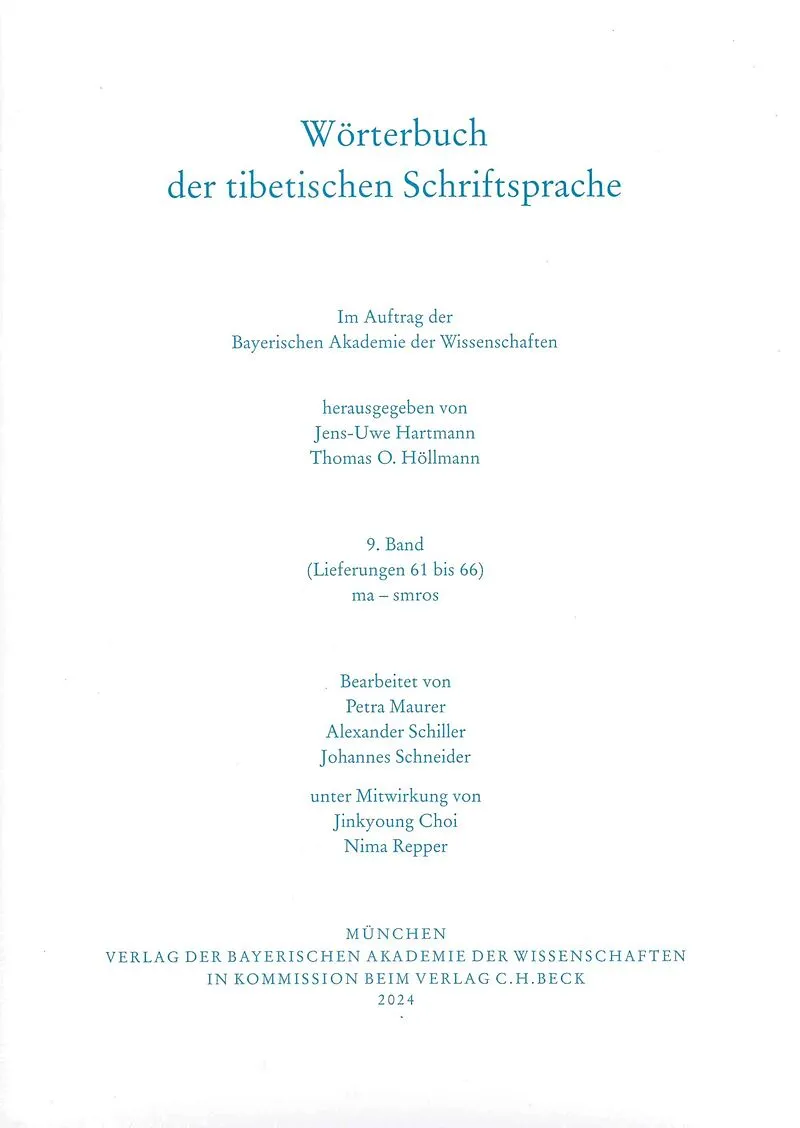 Wörterbuch
der tibetischen Schriftsprache

Im Auftrag der
Bayerischen Akademie der Wissenschaften

herausgegeben von
Jens-Uwe Hartmann
Thomas O. Höllmann

9. Band
(Lieferungen 61 bis 66)
ma – smros

Bearbeitet von
Petra Maurer
Alexander Schiller
Johannes Schneider

unter Mitwirkung von
Jinkyoung Choi
Nima Repper

MÜNCHEN
VERLAG DER BAYERISCHEN AKADEMIE DER WISSENSCHAFTEN
IN KOMMISSION BEIM VERLAG C.H.BECK
2024